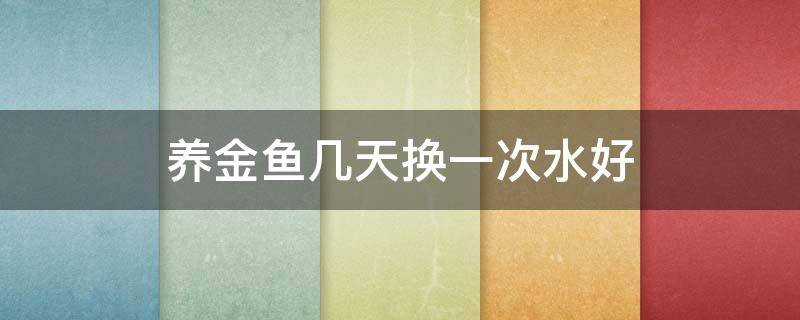 养金鱼几天换一次水好